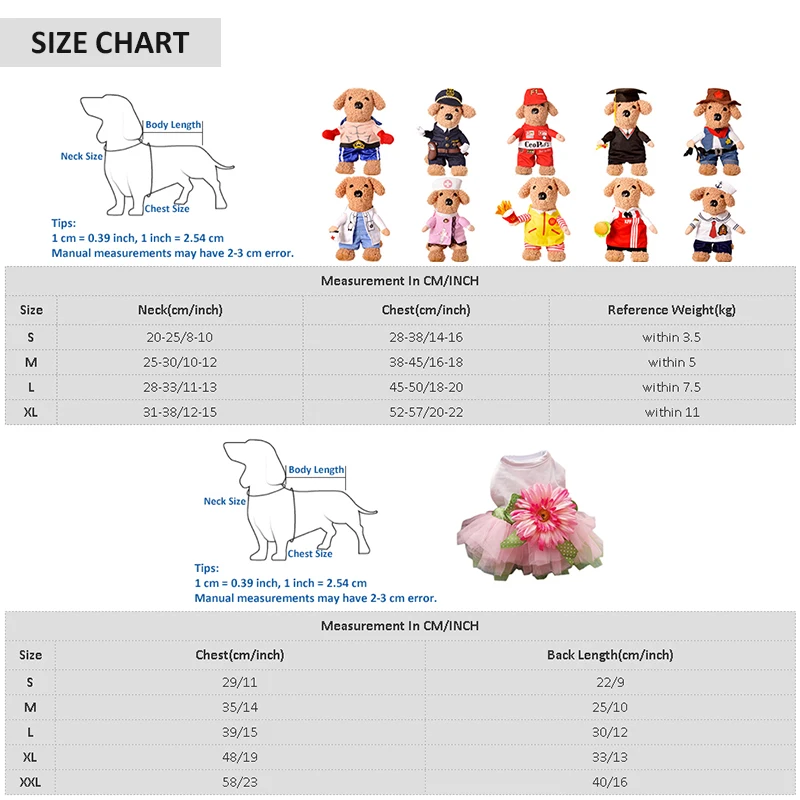 SIZE CHART

Body Length
Neck Size
Chest Size

Tips:
1 cm = 0.39 inch, 1 inch = 2.54 cm
Manual measurements may have 2-3 cm error.

Measurement In CM/INCH

| Size | Neck(cm/inch) | Chest(cm/inch) | Reference Weight(kg) |
|---|---|---|---|
| S | 20-25/8-10 | 28-38/14-16 | within 3.5 |
| M | 25-30/10-12 | 38-45/16-18 | within 5 |
| L | 28-33/11-13 | 45-50/18-20 | within 7.5 |
| XL | 31-38/12-15 | 52-57/20-22 | within 11 |

Body Length
Neck Size
Chest Size

Tips:
1 cm = 0.39 inch, 1 inch = 2.54 cm
Manual measurements may have 2-3 cm error.

Measurement In CM/INCH

| Size | Chest(cm/inch) | Back Length(cm/inch) |
|---|---|---|
| S | 29/11 | 22/9 |
| M | 35/14 | 25/10 |
| L | 39/15 | 30/12 |
| XL | 48/19 | 33/13 |
| XXL | 58/23 | 40/16 |